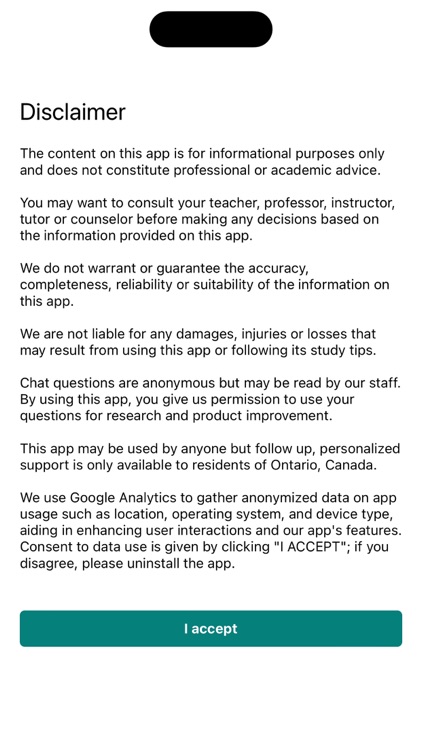 Disclaimer

The content on this app is for informational purposes only and does not constitute professional or academic advice.

You may want to consult your teacher, professor, instructor, tutor or counselor before making any decisions based on the information provided on this app.

We do not warrant or guarantee the accuracy, completeness, reliability or suitability of the information on this app.

We are not liable for any damages, injuries or losses that may result from using this app or following its study tips.

Chat questions are anonymous but may be read by our staff. By using this app, you give us permission to use your questions for research and product improvement.

This app may be used by anyone but follow up, personalized support is only available to residents of Ontario, Canada.

We use Google Analytics to gather anonymized data on app usage such as location, operating system, and device type, aiding in enhancing user interactions and our app's features. Consent to data use is given by clicking "I ACCEPT"; if you disagree, please uninstall the app.

I accept